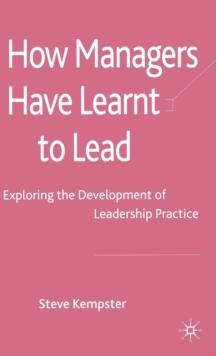 How Managers Have Learnt to Lead

Exploring the Development of Leadership Practice

Steve Kempster